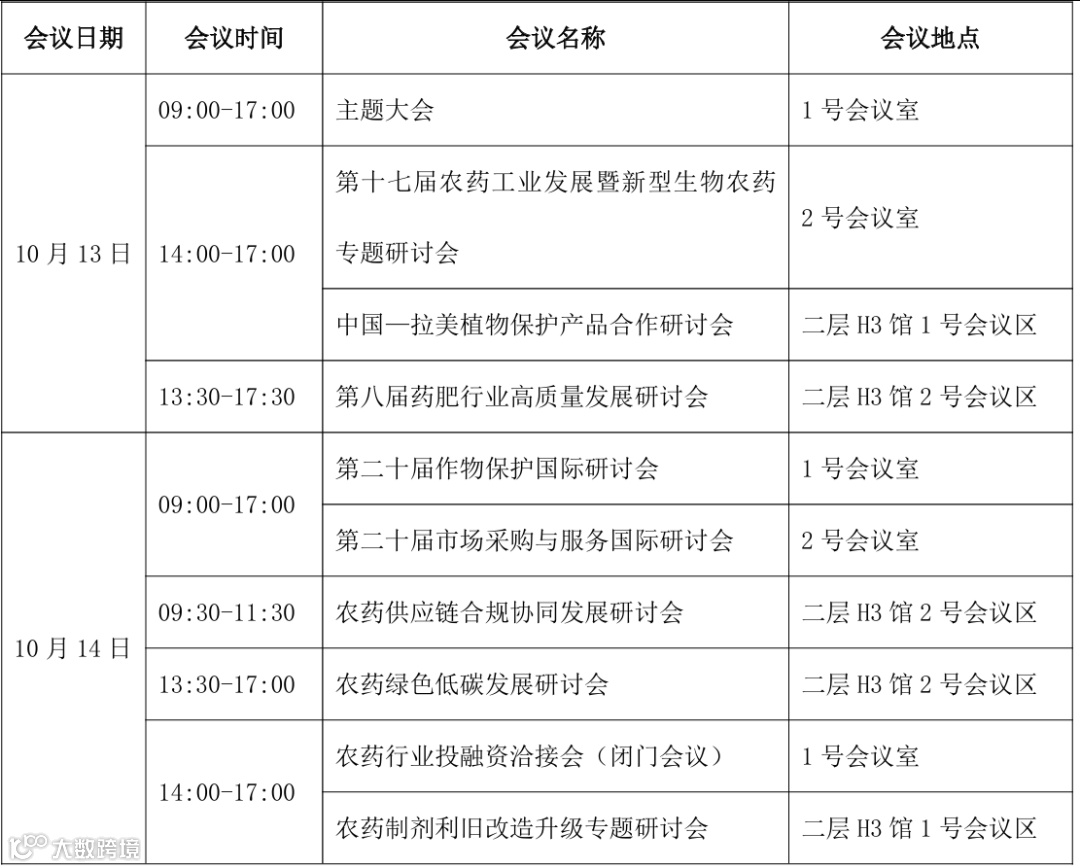 | 会议日期 | 会议时间 | 会议名称 | 会议地点 |
|---|---|---|---|
| 10月13日 | 09:00-17:00 | 主题大会 | 1号会议室 |
|  | 14:00-17:00 | 第十七届农药工业发展暨新型生物农药专题研讨会 | 2号会议室 |
|  |  | 中国—拉美植物保护产品合作研讨会 | 二层H3馆1号会议区 |
|  | 13:30-17:30 | 第八届药肥行业高质量发展研讨会 | 二层H3馆2号会议区 |
| 10月14日 | 09:00-17:00 | 第二十届作物保护国际研讨会 | 1号会议室 |
|  |  | 第二十届市场采购与服务国际研讨会 | 2号会议室 |
|  | 09:30-11:30 | 农药供应链合规协同发展研讨会 | 二层H3馆2号会议区 |
|  | 13:30-17:00 | 农药绿色低碳发展研讨会 | 二层H3馆2号会议区 |
|  | 14:00-17:00 | 农药行业投融资洽接会（闭门会议） | 1号会议室 |
|  |  | 农药制剂利旧改造升级专题研讨会 | 二层H3馆1号会议区 |

大数跨境